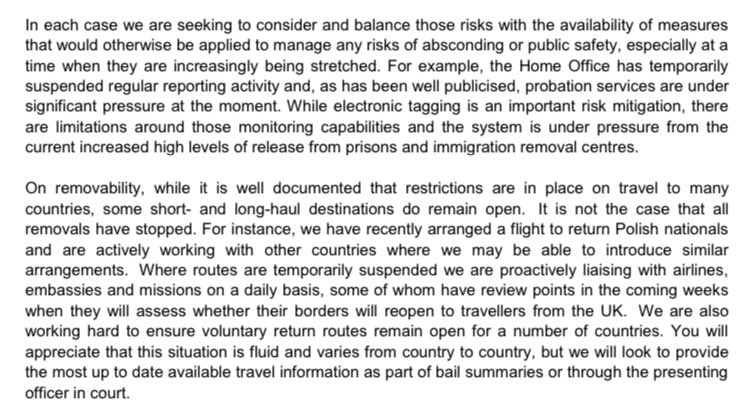 In each case we are seeking to consider and balance those risks with the availability of measures that would otherwise be applied to manage any risks of absconding or public safety, especially at a time when they are increasingly being stretched. For example, the Home Office has temporarily suspended regular reporting activity and, as has been well publicised, probation services are under significant pressure at the moment. While electronic tagging is an important risk mitigation, there are limitations around those monitoring capabilities and the system is under pressure from the current increased high levels of release from prisons and immigration removal centres.

On removability, while it is well documented that restrictions are in place on travel to many countries, some short- and long-haul destinations do remain open. It is not the case that all removals have stopped. For instance, we have recently arranged a flight to return Polish nationals and are actively working with other countries where we may be able to introduce similar arrangements. Where routes are temporarily suspended we are proactively liaising with airlines, embassies and missions on a daily basis, some of whom have review points in the coming weeks when they will assess whether their borders will reopen to travellers from the UK. We are also working hard to ensure voluntary return routes remain open for a number of countries. You will appreciate that this situation is fluid and varies from country to country, but we will look to provide the most up to date available travel information as part of bail summaries or through the presenting officer in court.